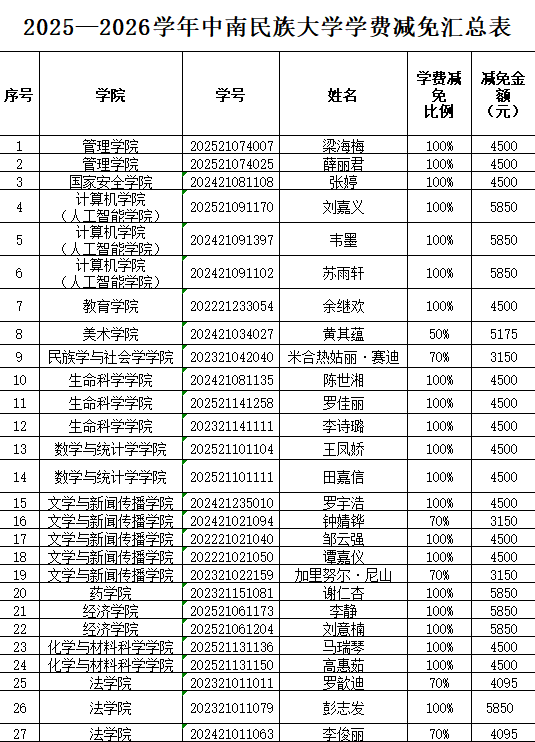 2025—2026学年中南民族大学学费减免汇总表

| 序号 | 学院 | 学号 | 姓名 | 学费减免比例 | 减免金额（元） |
|---|---|---|---|---|---|
| 1 | 管理学院 | 202521074007 | 梁海梅 | 100% | 4500 |
| 2 | 管理学院 | 202521074025 | 薛丽君 | 100% | 4500 |
| 3 | 国家安全学院 | 202421081108 | 张婷 | 100% | 4500 |
| 4 | 计算机学院（人工智能学院） | 202521091170 | 刘嘉义 | 100% | 5850 |
| 5 | 计算机学院（人工智能学院） | 202421091397 | 韦墨 | 100% | 5850 |
| 6 | 计算机学院（人工智能学院） | 202421091102 | 苏雨轩 | 100% | 5850 |
| 7 | 教育学院 | 202221233054 | 余继欢 | 100% | 4500 |
| 8 | 美术学院 | 202421034027 | 黄其蕴 | 50% | 5175 |
| 9 | 民族学与社会学学院 | 202321042040 | 米合热姑丽·赛迪 | 70% | 3150 |
| 10 | 生命科学学院 | 202421081135 | 陈世湘 | 100% | 4500 |
| 11 | 生命科学学院 | 202521141258 | 罗佳丽 | 100% | 4500 |
| 12 | 生命科学学院 | 202321141111 | 李诗璐 | 100% | 4500 |
| 13 | 数学与统计学学院 | 202521101104 | 王凤娇 | 100% | 4500 |
| 14 | 数学与统计学学院 | 202521101111 | 田嘉信 | 100% | 4500 |
| 15 | 文学与新闻传播学院 | 202421235010 | 罗宇洁 | 100% | 4500 |
| 16 | 文学与新闻传播学院 | 202421021094 | 钟婧铧 | 70% | 3150 |
| 17 | 文学与新闻传播学院 | 202221021040 | 邹云强 | 100% | 4500 |
| 18 | 文学与新闻传播学院 | 202221021050 | 谭嘉仪 | 100% | 4500 |
| 19 | 文学与新闻传播学院 | 202321022159 | 加里努尔·尼山 | 70% | 3150 |
| 20 | 药学院 | 202321151081 | 谢仁杏 | 100% | 5850 |
| 21 | 经济学院 | 202521061173 | 李静 | 100% | 5850 |
| 22 | 经济学院 | 202521061204 | 刘意楠 | 100% | 5850 |
| 23 | 化学与材料科学学院 | 202521131136 | 马瑞琴 | 100% | 4500 |
| 24 | 化学与材料科学学院 | 202521131150 | 高惠茹 | 100% | 4500 |
| 25 | 法学院 | 202321011011 | 罗歆迪 | 70% | 4095 |
| 26 | 法学院 | 202321011079 | 彭志发 | 100% | 5850 |
| 27 | 法学院 | 202421011063 | 李俊丽 | 70% | 4095 |